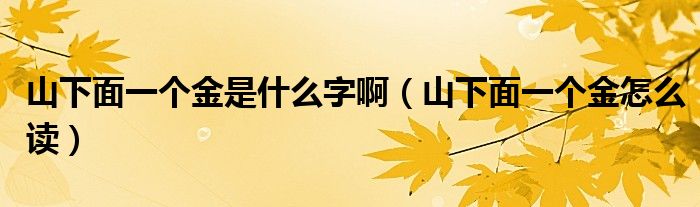 山下面一个金是什么字啊（山下面一个金怎么读）